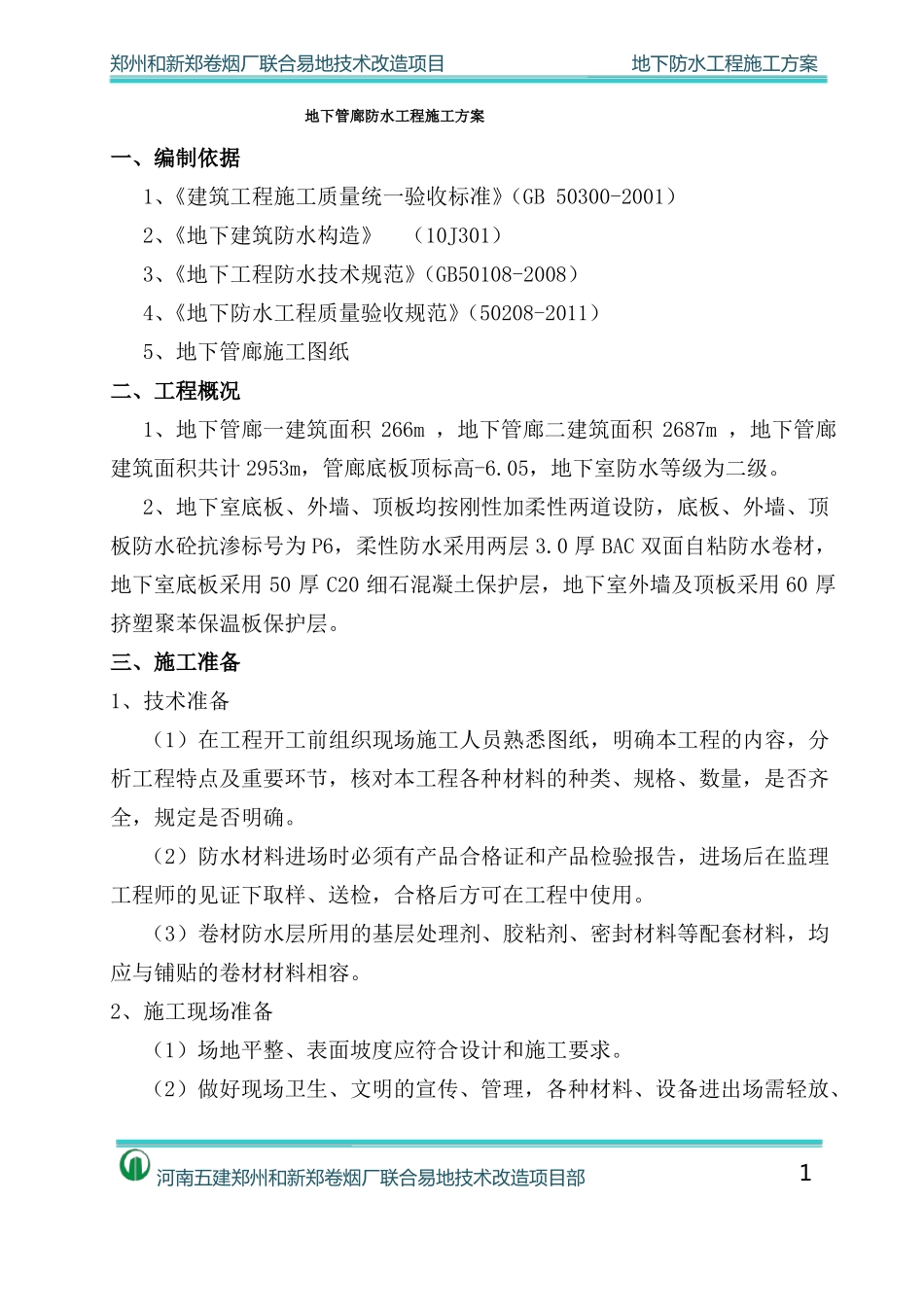 郑州和新郑卷烟厂联合易地技术改造项目　　　　地下防水工程施工方案

地下管廊防水工程施工方案

一、编制依据

1、《建筑工程施工质量统一验收标准》(GB 50300-2001)

2、《地下建筑防水构造》　(10J301)

3、《地下工程防水技术规范》(GB50108-2008)

4、《地下防水工程质量验收规范》(50208-2011)

5、地下管廊施工图纸

二、工程概况

1、地下管廊一建筑面积 266m ，地下管廊二建筑面积 2687m ，地下管廊建筑面积共计 2953m，管廊底板顶标高-6.05，地下室防水等级为二级。

2、地下室底板、外墙、顶板均按刚性加柔性两道设防，底板、外墙、顶板防水砼抗渗标号为 P6，柔性防水采用两层 3.0 厚 BAC 双面自粘防水卷材，地下室底板采用 50 厚 C20 细石混凝土保护层，地下室外墙及顶板采用 60 厚挤塑聚苯保温板保护层。

三、施工准备

1、技术准备

（1）在工程开工前组织现场施工人员熟悉图纸，明确本工程的内容，分析工程特点及重要环节，核对本工程各种材料的种类、规格、数量，是否齐全，规定是否明确。

（2）防水材料进场时必须有产品合格证和产品检验报告，进场后在监理工程师的见证下取样、送检，合格后方可在工程中使用。

（3）卷材防水层所用的基层处理剂、胶粘剂、密封材料等配套材料，均应与铺贴的卷材材料相容。

2、施工现场准备

（1）场地平整、表面坡度应符合设计和施工要求。

（2）做好现场卫生、文明的宣传、管理，各种材料、设备进出场需轻放、

河南五建郑州和新郑卷烟厂联合易地技术改造项目部　1